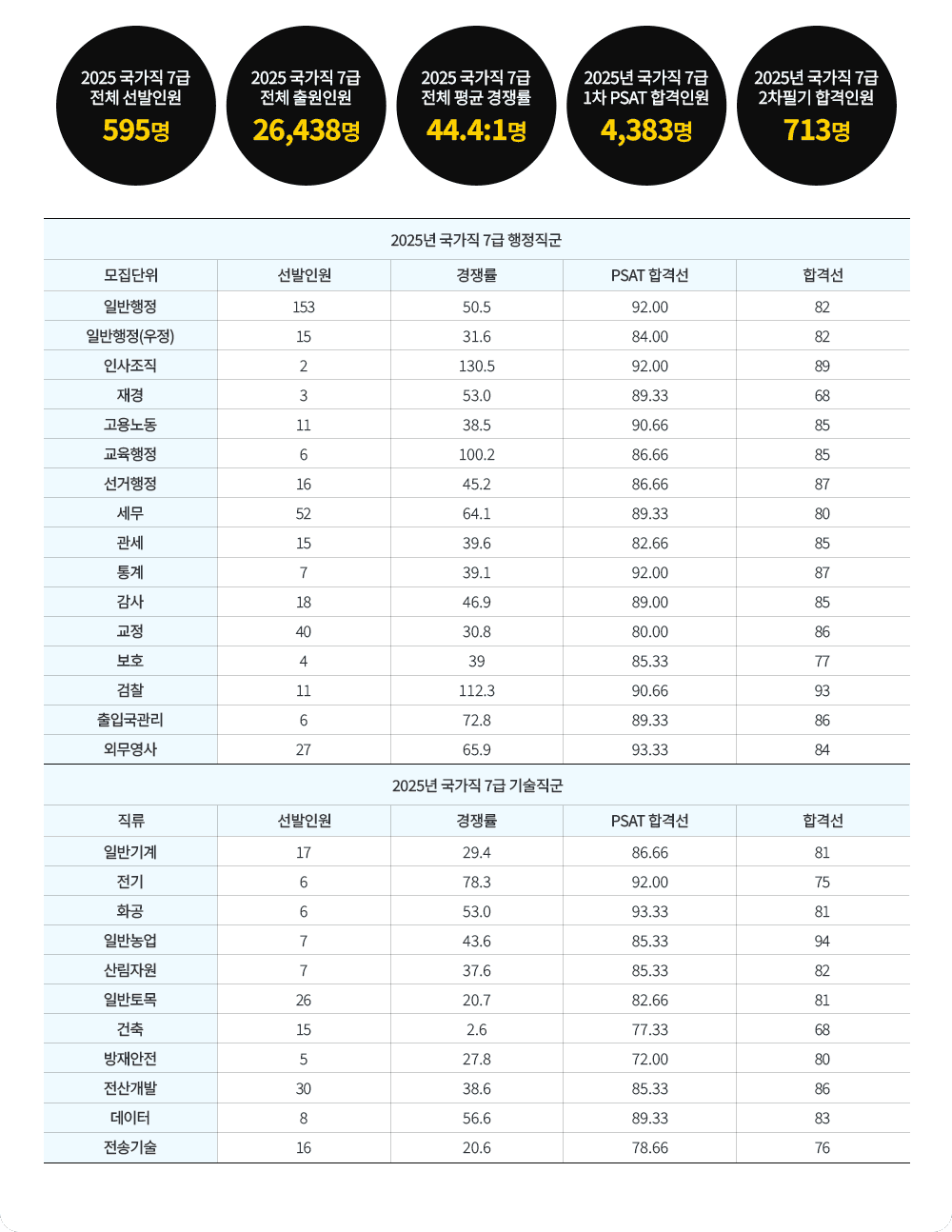 2025 국가직 7급
전체 선발인원
595명

2025 국가직 7급
전체 출원인원
26,438명

2025 국가직 7급
전체 평균 경쟁률
44.4:1명

2025년 국가직 7급
1차 PSAT 합격인원
4,383명

2025년 국가직 7급
2차필기 합격인원
713명

2025년 국가직 7급 행정직군

| 모집단위 | 선발인원 | 경쟁률 | PSAT 합격선 | 합격선 |
|---|---|---|---|---|
| 일반행정 | 153 | 50.5 | 92.00 | 82 |
| 일반행정(우정) | 15 | 31.6 | 84.00 | 82 |
| 인사조직 | 2 | 130.5 | 92.00 | 89 |
| 재경 | 3 | 53.0 | 89.33 | 68 |
| 고용노동 | 11 | 38.5 | 90.66 | 85 |
| 교육행정 | 6 | 100.2 | 86.66 | 85 |
| 선거행정 | 16 | 45.2 | 86.66 | 87 |
| 세무 | 52 | 64.1 | 89.33 | 80 |
| 관세 | 15 | 39.6 | 82.66 | 85 |
| 통계 | 7 | 39.1 | 92.00 | 87 |
| 감사 | 18 | 46.9 | 89.00 | 85 |
| 교정 | 40 | 30.8 | 80.00 | 86 |
| 보호 | 4 | 39 | 85.33 | 77 |
| 검찰 | 11 | 112.3 | 90.66 | 93 |
| 출입국관리 | 6 | 72.8 | 89.33 | 86 |
| 외무영사 | 27 | 65.9 | 93.33 | 84 |

2025년 국가직 7급 기술직군

| 직류 | 선발인원 | 경쟁률 | PSAT 합격선 | 합격선 |
|---|---|---|---|---|
| 일반기계 | 17 | 29.4 | 86.66 | 81 |
| 전기 | 6 | 78.3 | 92.00 | 75 |
| 화공 | 6 | 53.0 | 93.33 | 81 |
| 일반농업 | 7 | 43.6 | 85.33 | 94 |
| 산림자원 | 7 | 37.6 | 85.33 | 82 |
| 일반토목 | 26 | 20.7 | 82.66 | 81 |
| 건축 | 15 | 2.6 | 77.33 | 68 |
| 방재안전 | 5 | 27.8 | 72.00 | 80 |
| 전산개발 | 30 | 38.6 | 85.33 | 86 |
| 데이터 | 8 | 56.6 | 89.33 | 83 |
| 전송기술 | 16 | 20.6 | 78.66 | 76 |